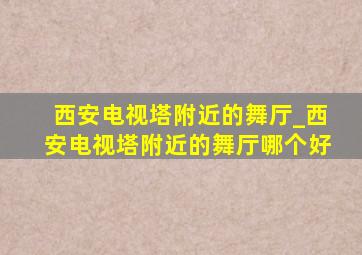 西安电视塔附近的舞厅_西安电视塔附近的舞厅哪个好